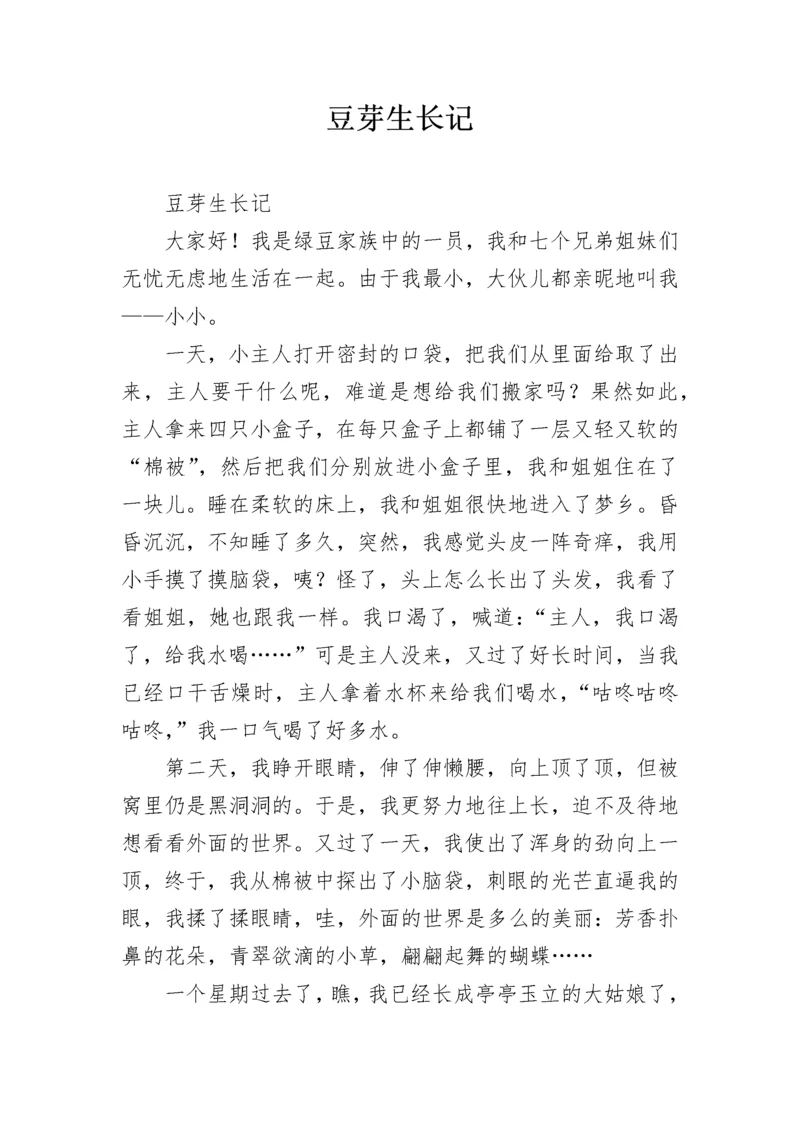 豆芽生长记

豆芽生长记

大家好！我是绿豆家族中的一员，我和七个兄弟姐妹们无忧无虑地生活在一起。由于我最小，大伙儿都亲昵地叫我——小小。

一天，小主人打开密封的口袋，把我们从里面给取了出来，主人要干什么呢，难道是想给我们搬家吗？果然如此，主人拿来四只小盒子，在每只盒子上都铺了一层又轻又软的“棉被”，然后把我们分别放进小盒子里，我和姐姐住在了一块儿。睡在柔软的床上，我和姐姐很快地进入了梦乡。昏昏沉沉，不知睡了多久，突然，我感觉头皮一阵奇痒，我用小手摸了摸脑袋，咦？怪了，头上怎么长出了头发，我看了看姐姐，她也跟我一样。我口渴了，喊道：“主人，我口渴了，给我水喝……”可是主人没来，又过了好长时间，当我已经口干舌燥时，主人拿着水杯来给我们喝水，“咕咚咕咚咕咚，”我一口气喝了好多水。

第二天，我睁开眼睛，伸了伸懒腰，向上顶了顶，但被窝里仍是黑洞洞的。于是，我更努力地往上长，迫不及待地想看看外面的世界。又过了一天，我使出了浑身的劲向上一顶，终于，我从棉被中探出了小脑袋，刺眼的光芒直逼我的眼，我揉了揉眼睛，哇，外面的世界是多么的美丽：芳香扑鼻的花朵，青翠欲滴的小草，翩翩起舞的蝴蝶……

一个星期过去了，瞧，我已经长成亭亭玉立的大姑娘了，